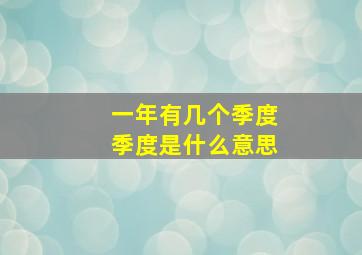 一年有几个季度
季度是什么意思